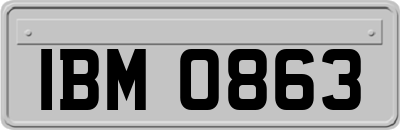 IBM 0863